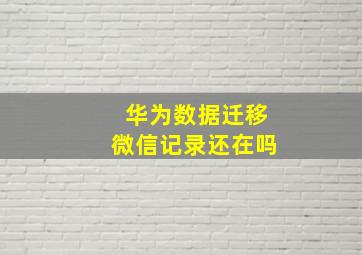 华为数据迁移
微信记录还在吗